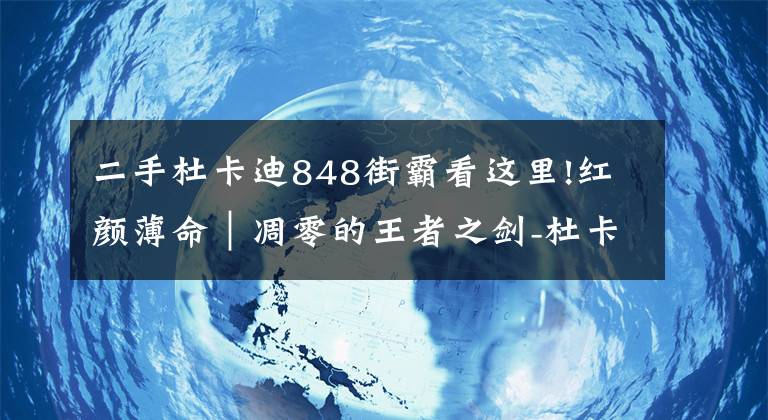 二手杜卡迪848街霸看这里!红颜薄命｜凋零的王者之剑-杜卡

NORTH
PACIFIC